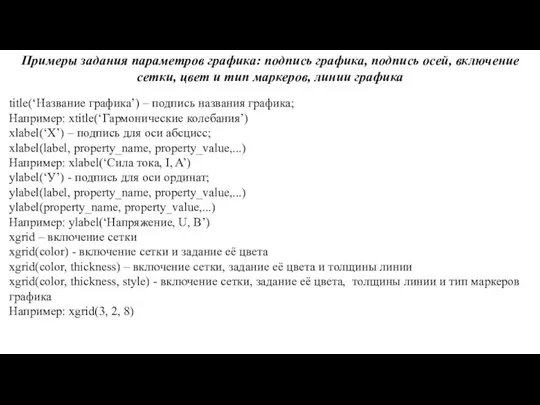 Примеры задания параметров графика: подпись графика, подпись осей, включение сетки, цвет и тип маркеров, линии графика

title(‘Название графика’) – подпись названия графика;
Например: xtitle(‘Гармонические колебания’)
xlabel(‘X’) – подпись для оси абсцисс;
xlabel(label, property_name, property_value,...)
Например: xlabel(‘Сила тока, I, A’)
ylabel(‘У’) - подпись для оси ординат;
ylabel(label, property_name, property_value,...)
ylabel(property_name, property_value,...)
Например: ylabel(‘Напряжение, U, B’)
xgrid – включение сетки
xgrid(color) - включение сетки и задание её цвета
xgrid(color, thickness) – включение сетки, задание её цвета и толщины линии
xgrid(color, thickness, style) - включение сетки, задание её цвета, толщины линии и тип маркеров графика
Например: xgrid(3, 2, 8)